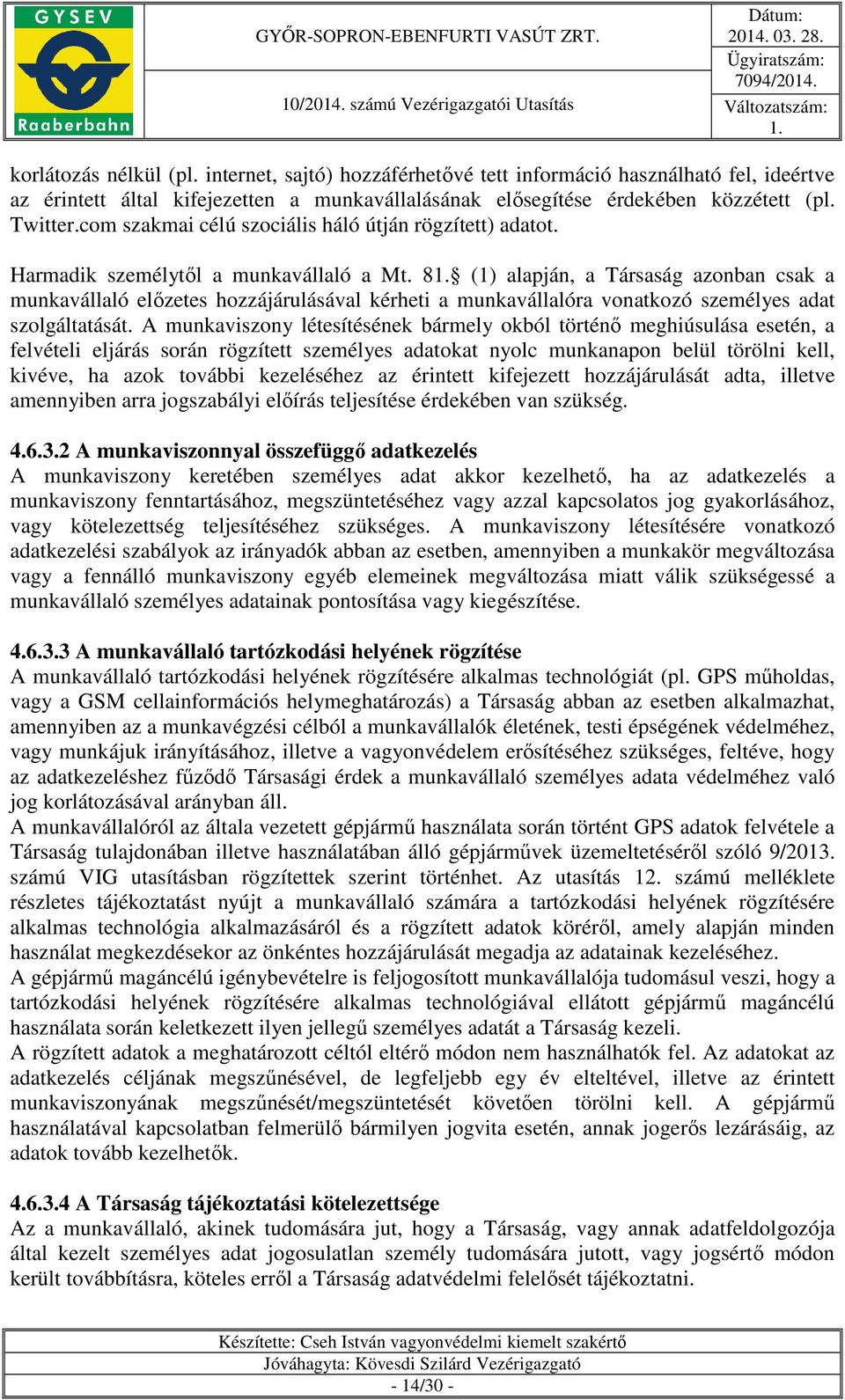 GYSEV
Raaberbahn

GYŐR-SOPRON-EBENFURTI VASÚT ZRT.

10/2014. számú Vezérigazgatói Utasítás

Dátum: 2014. 03. 28.
Ügyiratszám: 7094/2014.
Változatszám: 1.

korlátozás nélkül (pl. internet, sajtó) hozzáférhetővé tett információ használható fel, ideértve az érintett által kifejezetten a munkavállalásának elősegítése érdekében közzétett (pl. Twitter.com szakmai célú szociális háló útján rögzített) adatot.

Harmadik személytől a munkavállaló a Mt. 81.§ (1) alapján, a Társaság azonban csak a munkavállaló előzetes hozzájárulásával kérheti a munkavállalóra vonatkozó személyes adat szolgáltatását. A munkaviszony létesítésének bármely okból történő meghiúsulása esetén, a felvételi eljárás során rögzített személyes adatokat nyolc munkanapon belül törölni kell, kivéve, ha azok további kezeléséhez az érintett kifejezett hozzájárulását adta, illetve amennyiben arra jogszabályi előírás teljesítése érdekében van szükség.

4.6.3.2 A munkaviszonnyal összefüggő adatkezelés
A munkaviszony keretében személyes adat akkor kezelhető, ha az adatkezelés a munkaviszony fenntartásához, megszüntetéséhez vagy azzal kapcsolatos jog gyakorlásához, vagy kötelezettség teljesítéséhez szükséges. A munkaviszony létesítésére vonatkozó adatkezelési szabályok az irányadók abban az esetben, amennyiben a munkakör megváltozása vagy a fennálló munkaviszony egyéb elemeinek megváltozása miatt válik szükségessé a munkavállaló személyes adatainak pontosítása vagy kiegészítése.

4.6.3.3 A munkavállaló tartózkodási helyének rögzítése
A munkavállaló tartózkodási helyének rögzítésére alkalmas technológiát (pl. GPS műholdas, vagy a GSM cellainformációs helymeghatározás) a Társaság abban az esetben alkalmazhat, amennyiben az a munkavégzési célból a munkavállalók életének, testi épségének védelméhez, vagy munkájuk irányításához, illetve a vagyonvédelem erősítéséhez szükséges, feltéve, hogy az adatkezeléshez fűződő Társasági érdek a munkavállaló személyes adata védelméhez való jog korlátozásával arányban áll.
A munkavállalóról az általa vezetett gépjármű használata során történt GPS adatok felvétele a Társaság tulajdonában illetve használatában álló gépjárművek üzemeltetéséről szóló 9/2013. számú VIG utasításban rögzítettek szerint történhet. Az utasítás 12. számú melléklete részletes tájékoztatást nyújt a munkavállaló számára a tartózkodási helyének rögzítésére alkalmas technológia alkalmazásáról és a rögzített adatok köréről, amely alapján minden használat megkezdésekor az önkéntes hozzájárulását megadja az adatainak kezeléséhez.
A gépjármű magáncélú igénybevételre is feljogosított munkavállalója tudomásul veszi, hogy a tartózkodási helyének rögzítésére alkalmas technológiával ellátott gépjármű magáncélú használata során keletkezett ilyen jellegű személyes adatát a Társaság kezeli.
A rögzített adatok a meghatározott céltól eltérő módon nem használhatók fel. Az adatokat az adatkezelés céljának megszűnésével, de legfeljebb egy év elteltével, illetve az érintett munkaviszonyának megszűnését/megszüntetését követően törölni kell. A gépjármű használatával kapcsolatban felmerülő bármilyen jogvita esetén, annak jogerős lezárásáig, az adatok tovább kezelhetők.

4.6.3.4 A Társaság tájékoztatási kötelezettsége
Az a munkavállaló, akinek tudomására jut, hogy a Társaság, vagy annak adatfeldolgozója által kezelt személyes adat jogosulatlan személy tudomására jutott, vagy jogsértő módon került továbbításra, köteles erről a Társaság adatvédelmi felelősét tájékoztatni.

Készítette: Cseh István vagyonvédelmi kiemelt szakértő
Jóváhagyta: Kövesdi Szilárd Vezérigazgató
- 14/30 -